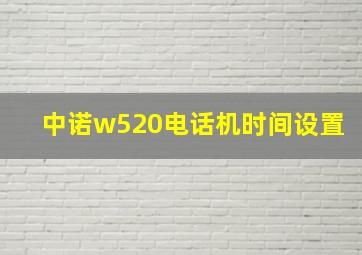 中诺w520电话机时间设置